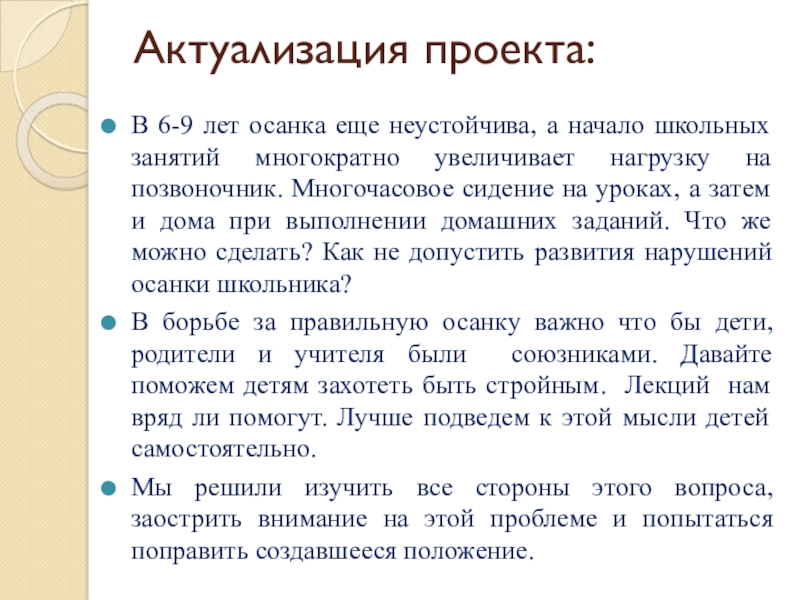 Актуализация проекта:

В 6-9 лет осанка еще неустойчива, а начало школьных занятий многократно увеличивает нагрузку на позвоночник. Многочасовое сидение на уроках, а затем и дома при выполнении домашних заданий. Что же можно сделать? Как не допустить развития нарушений осанки школьника?

В борьбе за правильную осанку важно что бы дети, родители и учителя были союзниками. Давайте поможем детям захотеть быть стройным. Лекций нам вряд ли помогут. Лучше подведем к этой мысли детей самостоятельно.

Мы решили изучить все стороны этого вопроса, заострить внимание на этой проблеме и попытаться поправить создавшееся положение.